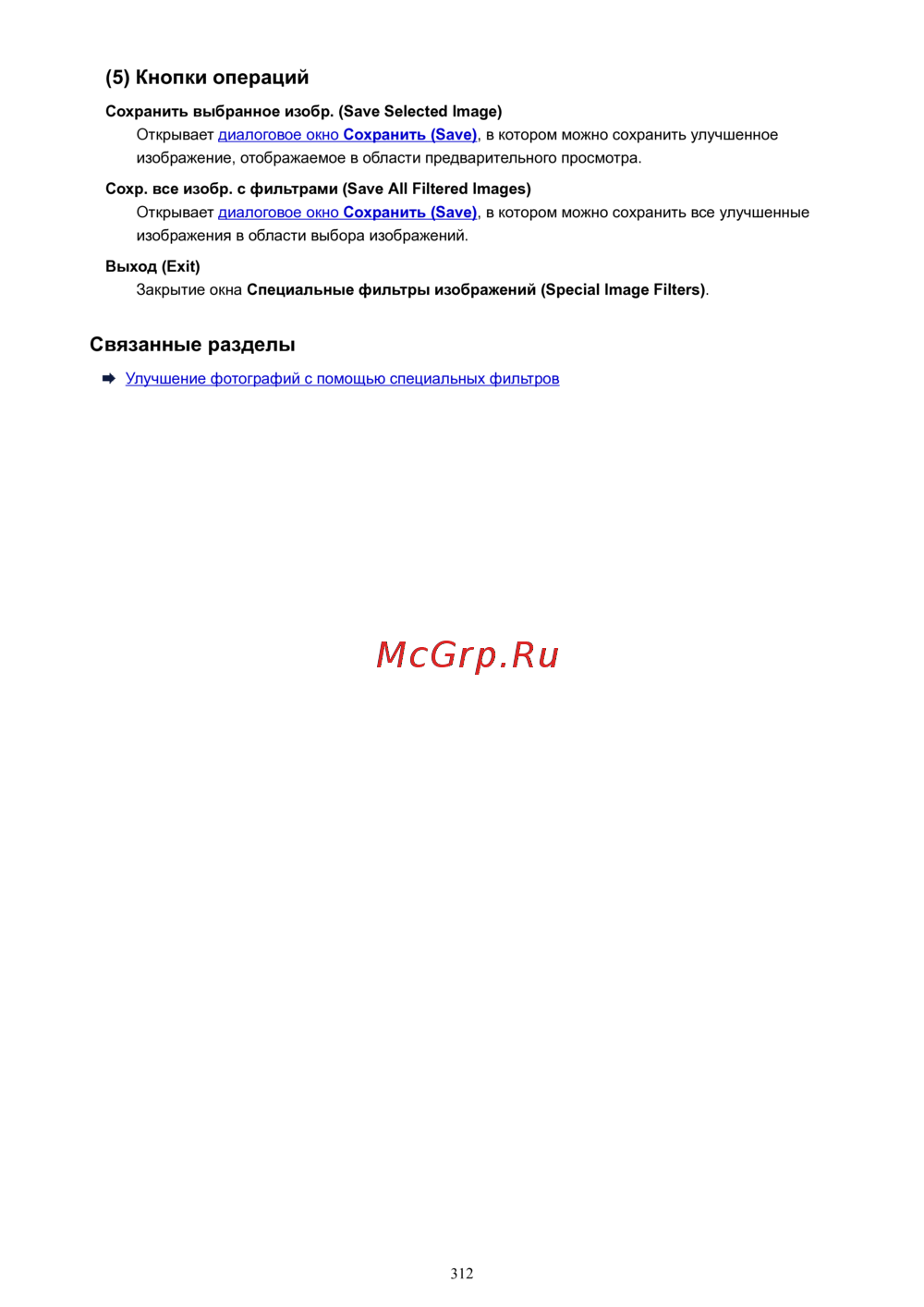 (5) Кнопки операций

Сохранить выбранное изобр. (Save Selected Image)

Открывает диалоговое окно Сохранить (Save), в котором можно сохранить улучшенное изображение, отображаемое в области предварительного просмотра.

Сохр. все изобр. с фильтрами (Save All Filtered Images)

Открывает диалоговое окно Сохранить (Save), в котором можно сохранить все улучшенные изображения в области выбора изображений.

Выход (Exit)

Закрытие окна Специальные фильтры изображений (Special Image Filters).

Связанные разделы

Улучшение фотографий с помощью специальных фильтров

McGrp.Ru

312